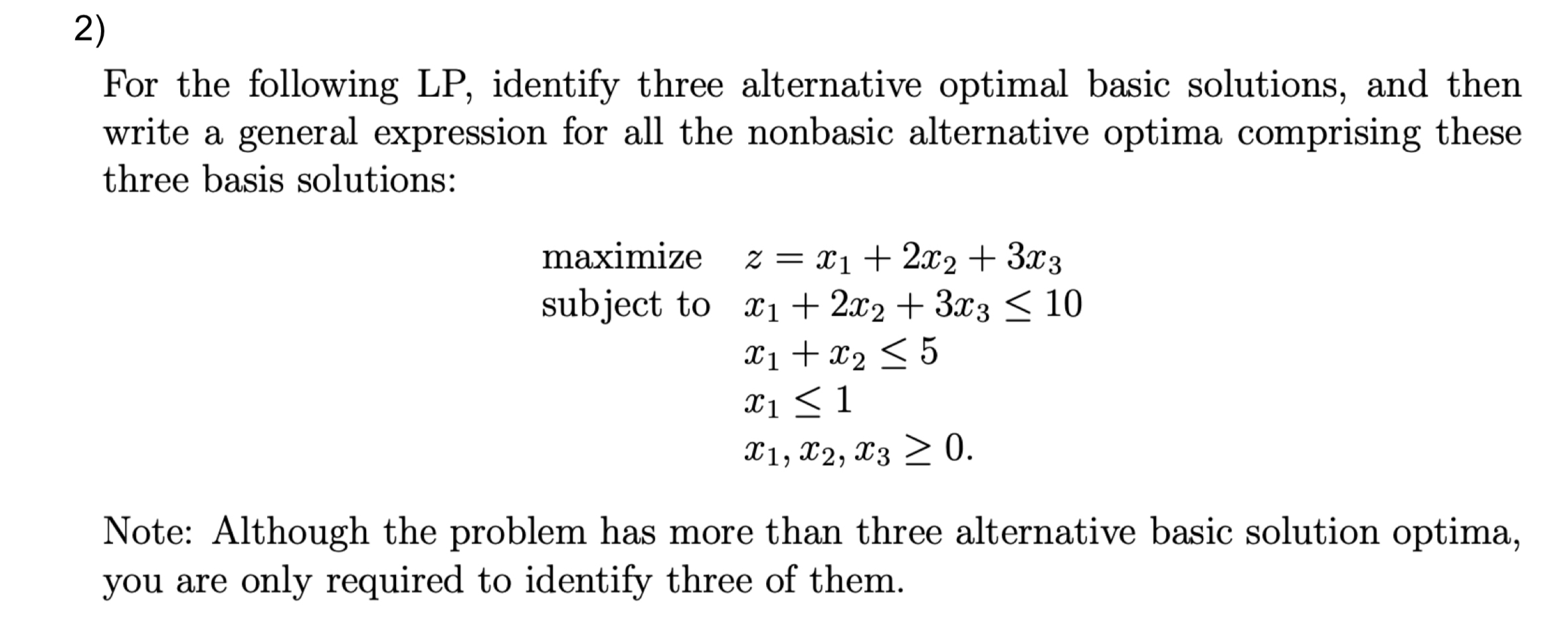 2)

For the following LP, identify three alternative optimal basic solutions, and then write a general expression for all the nonbasic alternative optima comprising these three basis solutions:

maximize $z = x_1 + 2x_2 + 3x_3$
subject to $x_1 + 2x_2 + 3x_3 \leq 10$
$x_1 + x_2 \leq 5$
$x_1 \leq 1$
$x_1, x_2, x_3 \geq 0.$

Note: Although the problem has more than three alternative basic solution optima, you are only required to identify three of them.